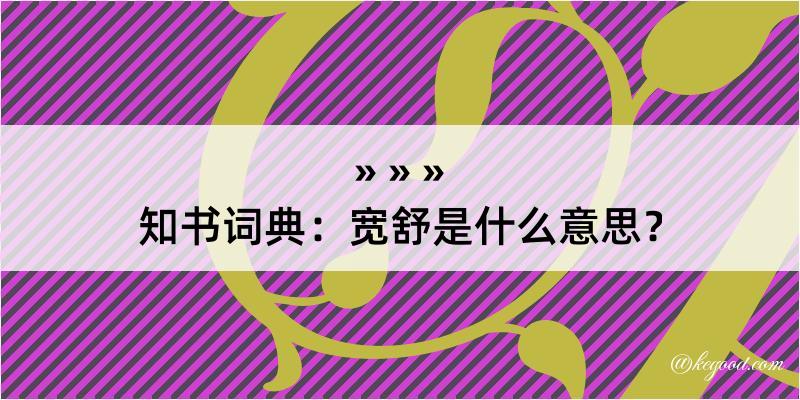 » » »
知书词典：宽舒是什么意思？
@kegood.com